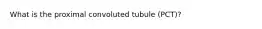 What is the proximal convoluted tubule (PCT)?